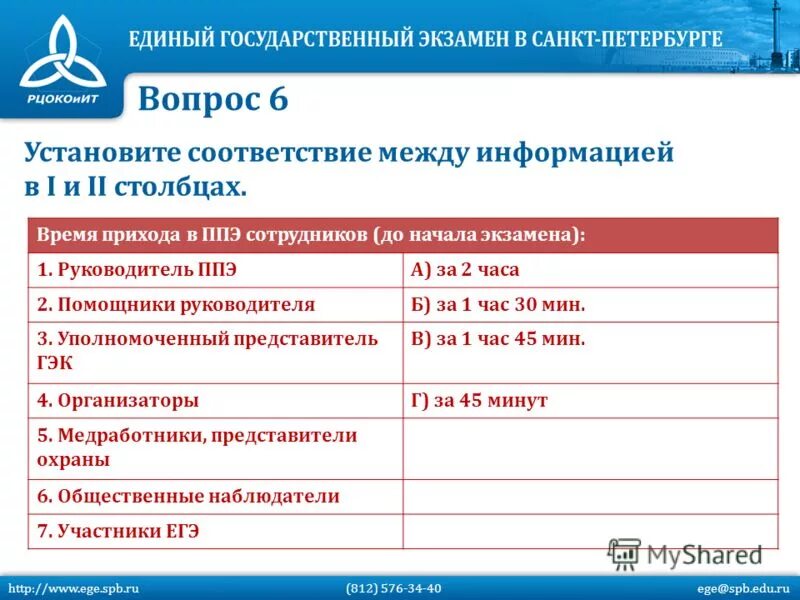 РЦОКОиИТ

ЕДИНЫЙ ГОСУДАРСТВЕННЫЙ ЭКЗАМЕН В САНКТ-ПЕТЕРБУРГЕ

Вопрос 6

Установите соответствие между информацией в I и II столбцах.

| Время прихода в ППЭ сотрудников (до начала экзамена): | |
|---|---|
| 1. Руководитель ППЭ | А) за 2 часа |
| 2. Помощники руководителя | Б) за 1 час 30 мин. |
| 3. Уполномоченный представитель ГЭК | В) за 1 час 45 мин. |
| 4. Организаторы | Г) за 45 минут |
| 5. Медработники, представители охраны | |
| 6. Общественные наблюдатели | |
| 7. Участники ЕГЭ | |

MyShared

http://www.ege.spb.ru (812) 576-34-40 ege@spb.edu.ru